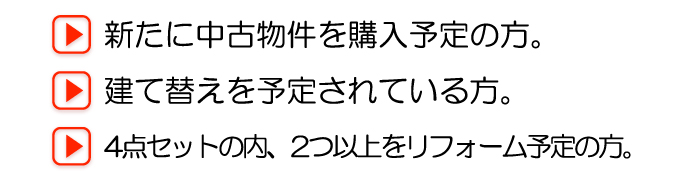 新たに中古物件を購入予定の方。

建て替えを予定されている方。

4点セットの内、2つ以上をリフォーム予定の方。